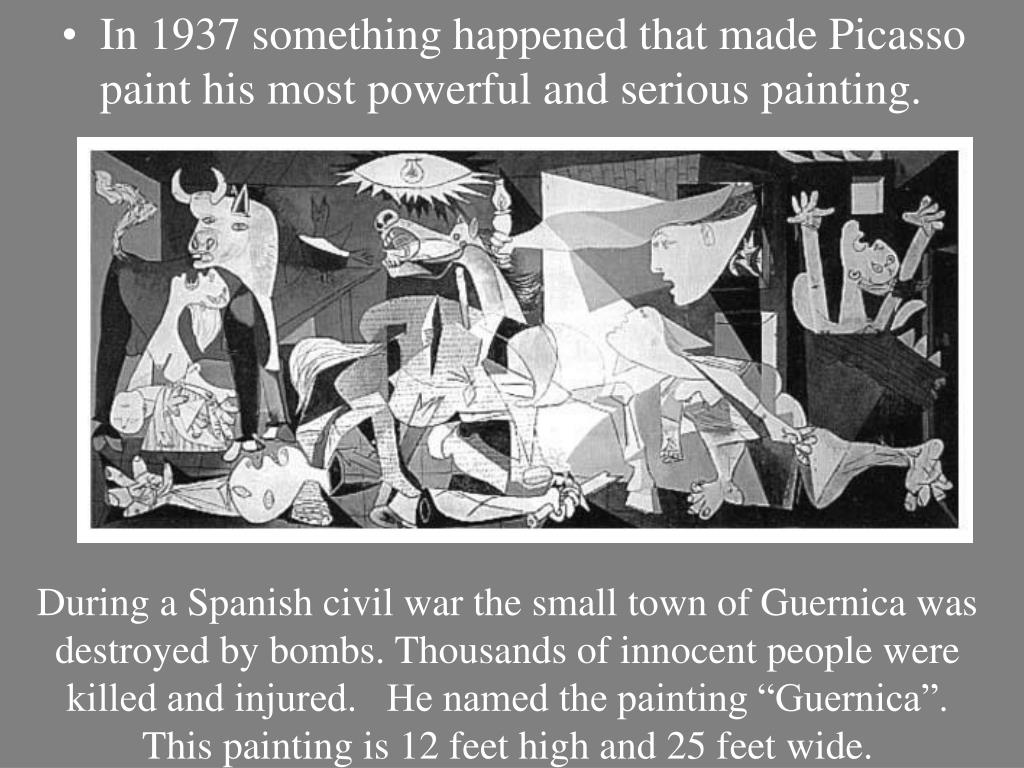 • In 1937 something happened that made Picasso paint his most powerful and serious painting.

During a Spanish civil war the small town of Guernica was destroyed by bombs. Thousands of innocent people were killed and injured. He named the painting “Guernica”. This painting is 12 feet high and 25 feet wide.